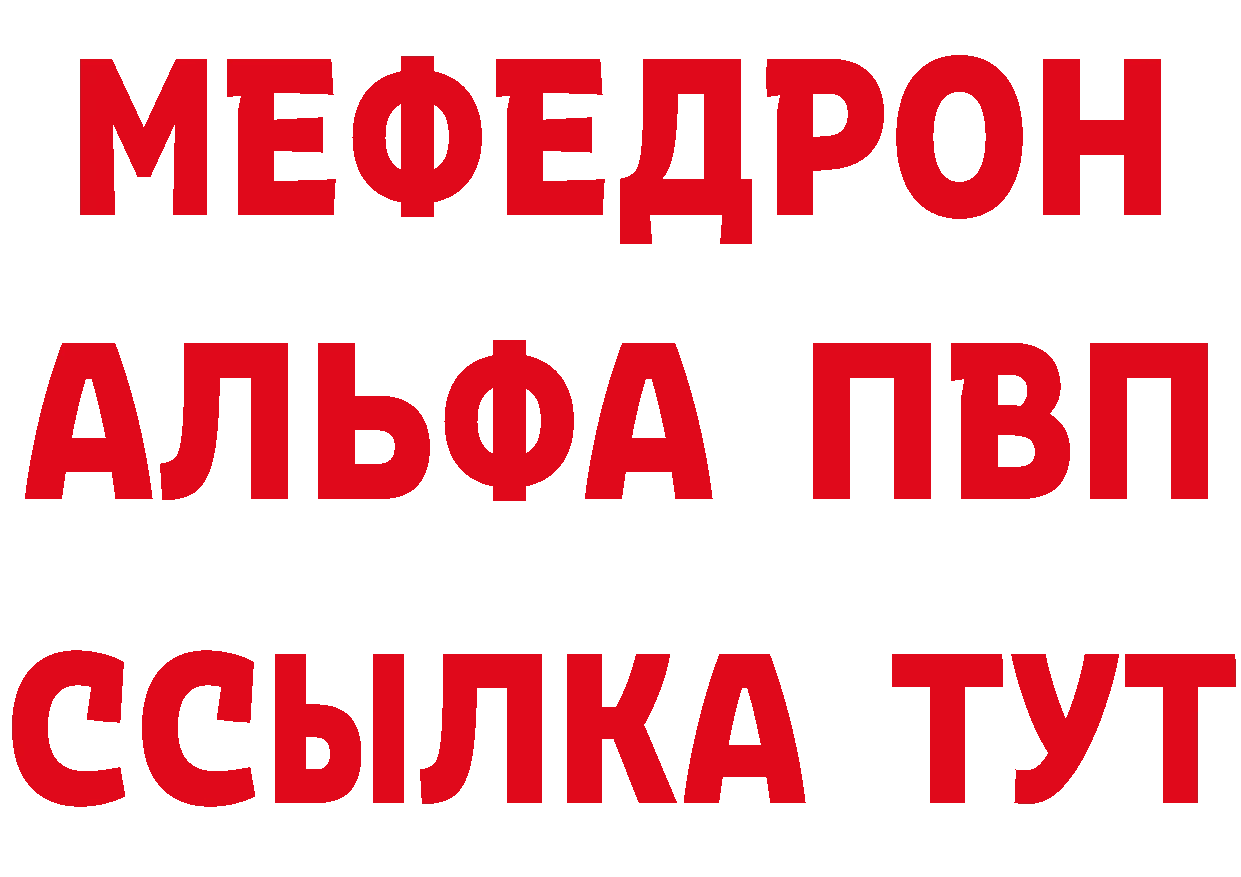 МЕФЕДРОН
АЛЬФА ПВП
ССЫЛКА ТУТ